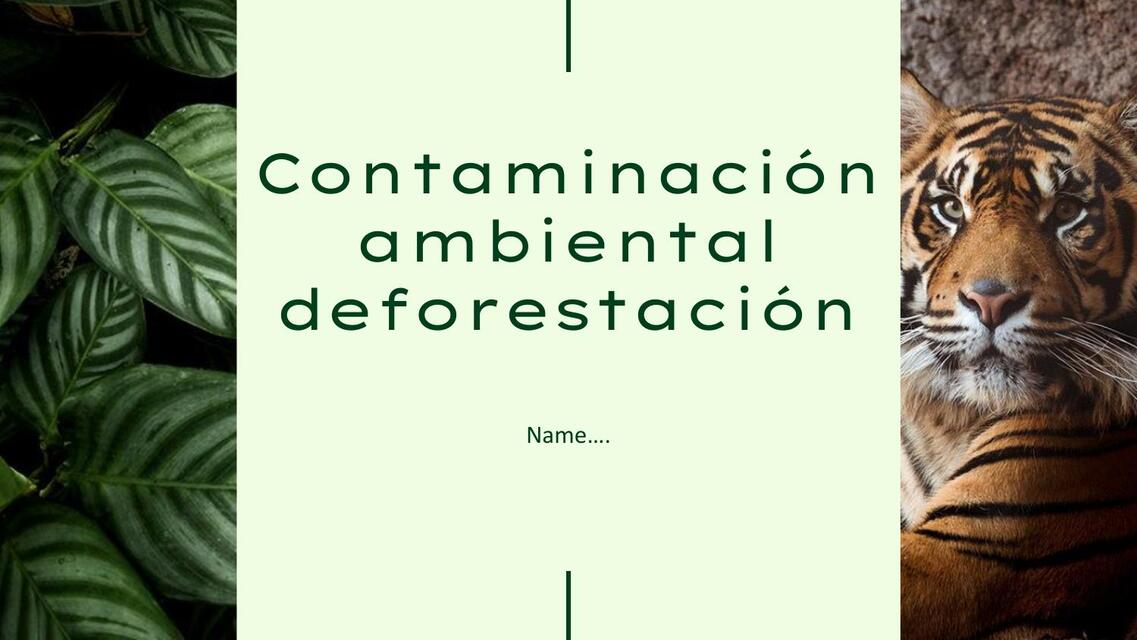 Contaminación ambiental deforestación

Name….